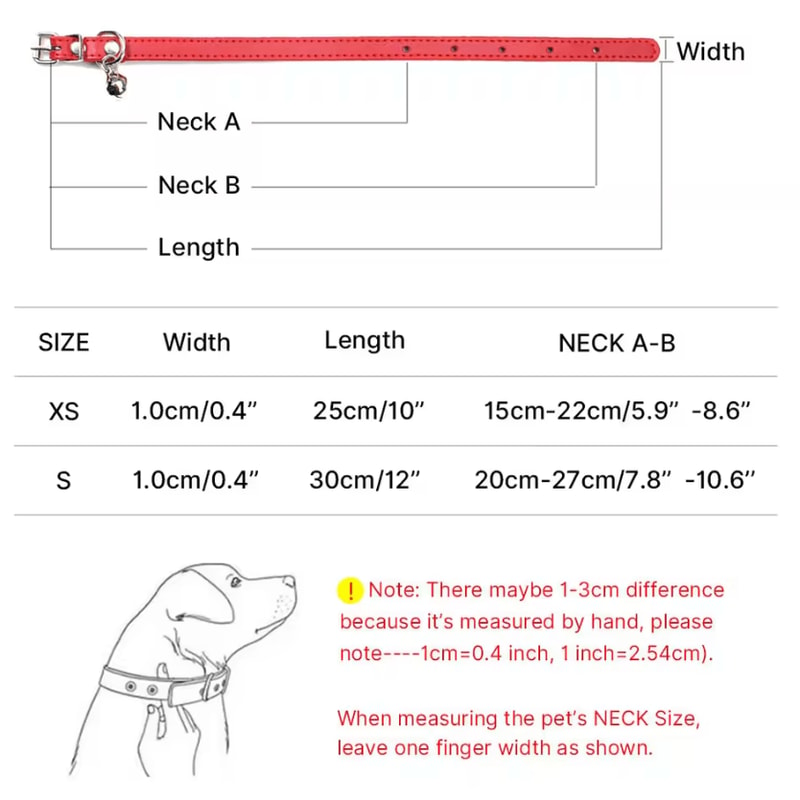 Width

Neck A

Neck B

Length

| SIZE | Width | Length | NECK A-B |
|---|---|---|---|
| XS | 1.0cm/0.4" | 25cm/10" | 15cm-22cm/5.9" -8.6" |
| S | 1.0cm/0.4" | 30cm/12" | 20cm-27cm/7.8" -10.6" |

! Note: There maybe 1-3cm difference because it's measured by hand, please note----1cm=0.4 inch, 1 inch=2.54cm).

When measuring the pet's NECK Size, leave one finger width as shown.